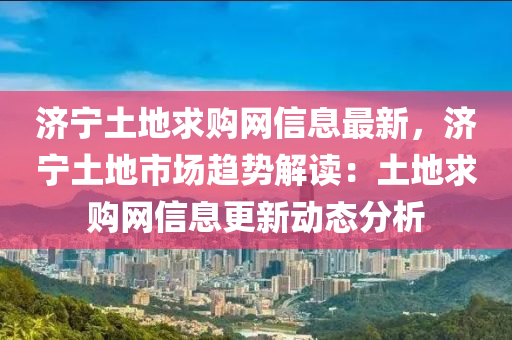 济宁土地求购网信息最新，济宁土地市场趋势解读：土地求购网信息更新动态分析